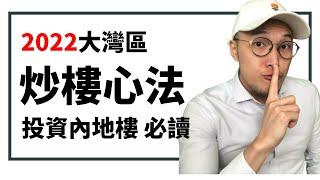 2022大灣區

炒樓心法

投資內地樓 必讀